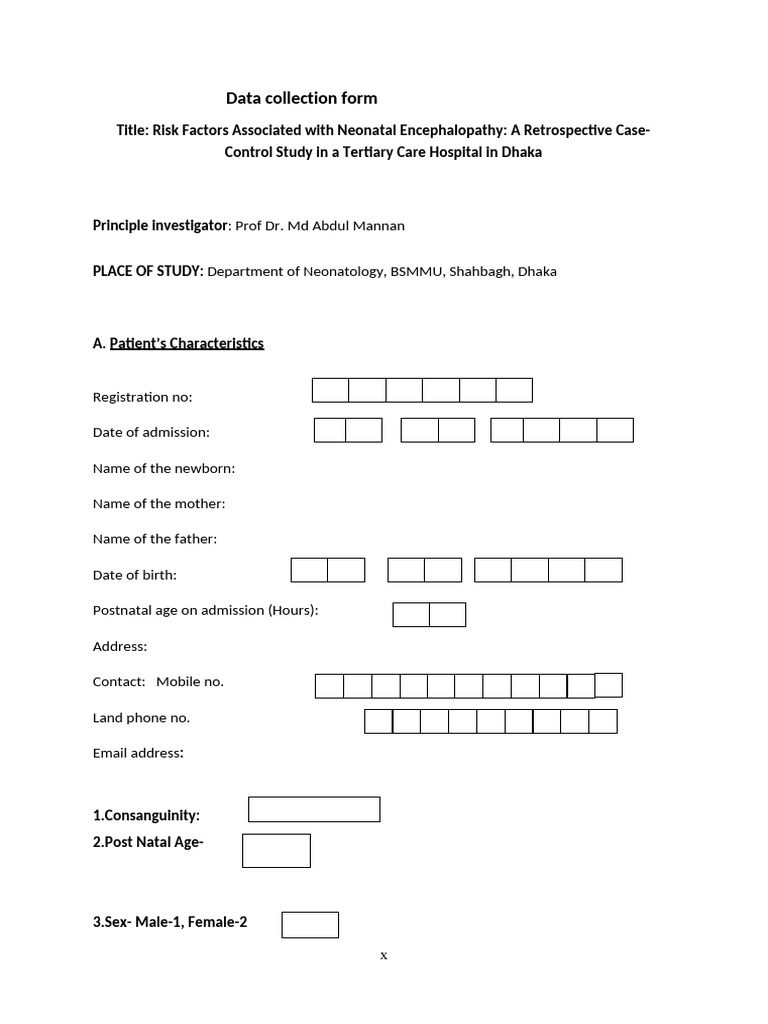 Data collection form

Title: Risk Factors Associated with Neonatal Encephalopathy: A Retrospective Case-Control Study in a Tertiary Care Hospital in Dhaka

Principle investigator: Prof Dr. Md Abdul Mannan

PLACE OF STUDY: Department of Neonatology, BSMMU, Shahbagh, Dhaka

A. Patient's Characteristics

Registration no:

Date of admission:

Name of the newborn:

Name of the mother:

Name of the father:

Date of birth:

Postnatal age on admission (Hours):

Address:

Contact: Mobile no.

Land phone no.

Email address:

1.Consanguinity:
2.Post Natal Age-

3.Sex- Male-1, Female-2

x